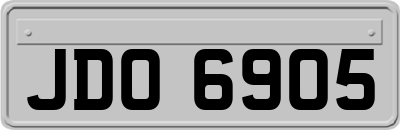 JDO 6905